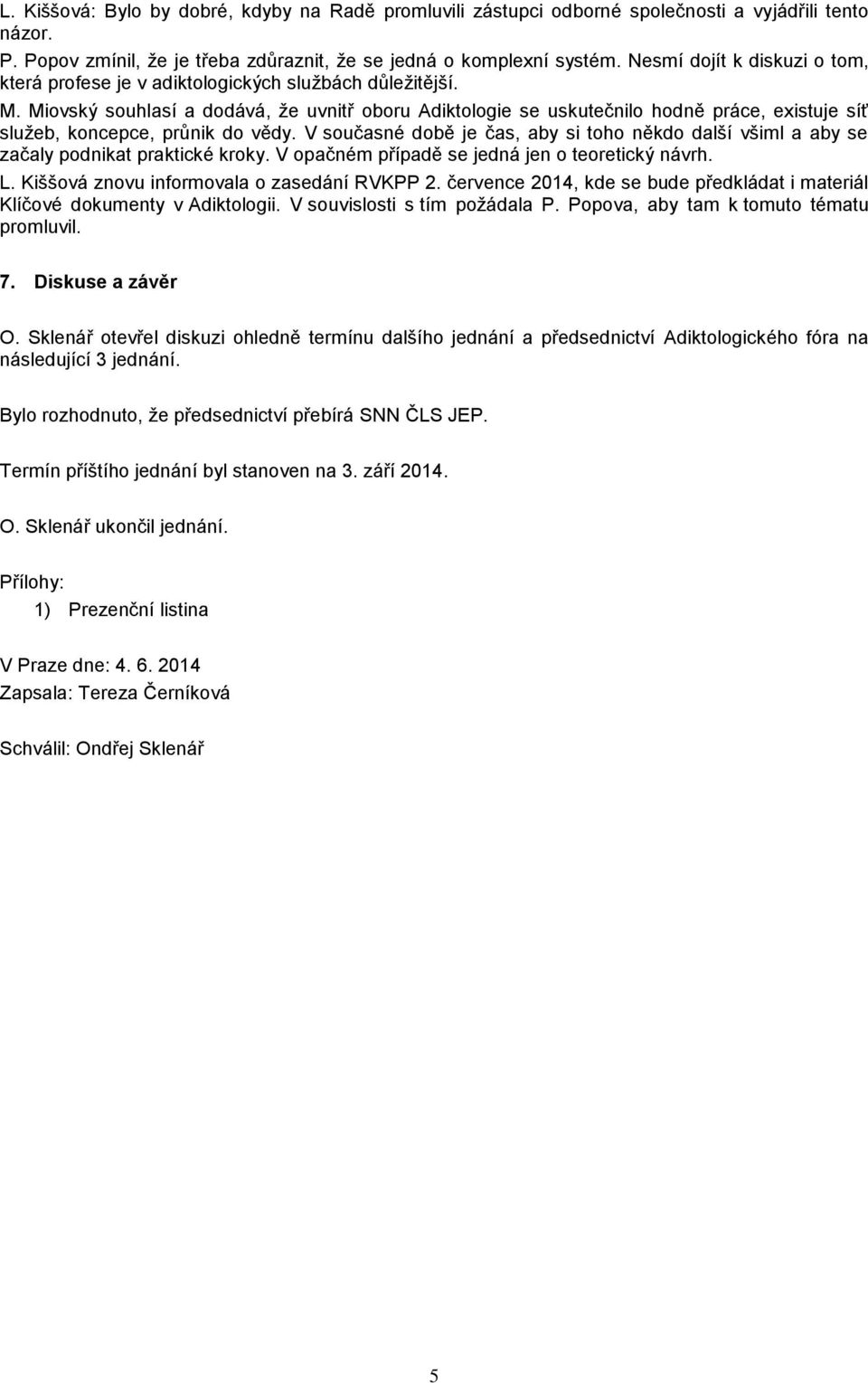 L. Kiššová: Bylo by dobré, kdyby na Radě promluvili zástupci odborné společnosti a vyjádřili tento názor.
P. Popov zmínil, že je třeba zdůraznit, že se jedná o komplexní systém. Nesmí dojít k diskuzi o tom, která profese je v adiktologických službách důležitější.
M. Miovský souhlasí a dodává, že uvnitř oboru Adiktologie se uskutečnilo hodně práce, existuje síť služeb, koncepce, průnik do vědy. V současné době je čas, aby si toho někdo další všiml a aby se začaly podnikat praktické kroky. V opačném případě se jedná jen o teoretický návrh.
L. Kiššová znovu informovala o zasedání RVKPP 2. července 2014, kde se bude předkládat i materiál Klíčové dokumenty v Adiktologii. V souvislosti s tím požádala P. Popova, aby tam k tomuto tématu promluvil.

7. Diskuse a závěr

O. Sklenář otevřel diskuzi ohledně termínu dalšího jednání a předsednictví Adiktologického fóra na následující 3 jednání.

Bylo rozhodnuto, že předsednictví přebírá SNN ČLS JEP.

Termín příštího jednání byl stanoven na 3. září 2014.

O. Sklenář ukončil jednání.

Přílohy:
1) Prezenční listina

V Praze dne: 4. 6. 2014
Zapsala: Tereza Černíková

Schválil: Ondřej Sklenář

5